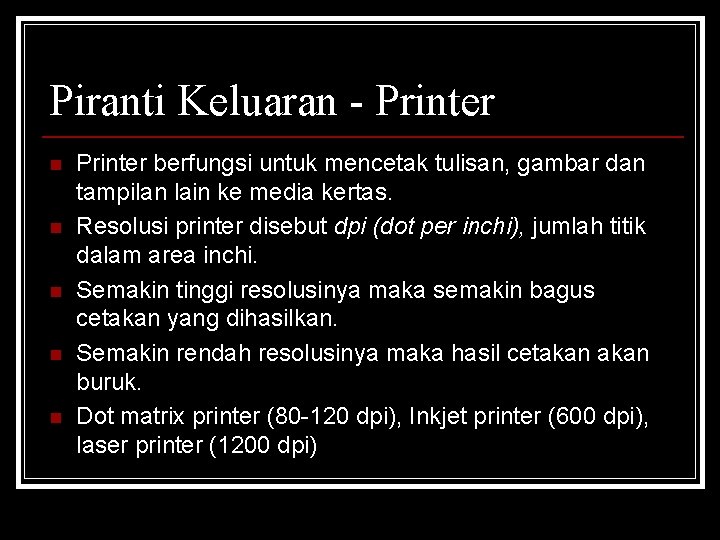 Piranti Keluaran - Printer

Printer berfungsi untuk mencetak tulisan, gambar dan tampilan lain ke media kertas.

Resolusi printer disebut dpi (dot per inchi), jumlah titik dalam area inchi.

Semakin tinggi resolusinya maka semakin bagus cetakan yang dihasilkan.

Semakin rendah resolusinya maka hasil cetakan akan buruk.

Dot matrix printer (80-120 dpi), Inkjet printer (600 dpi), laser printer (1200 dpi)